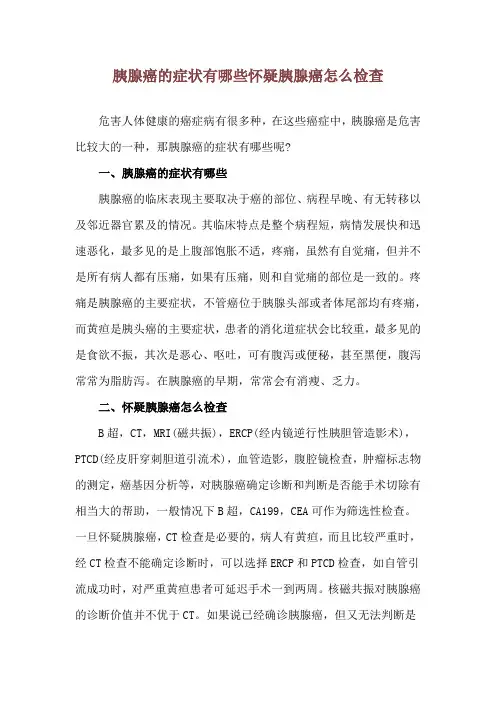 胰腺癌的症状有哪些怀疑胰腺癌怎么检查

危害人体健康的癌症病有很多种，在这些癌症中，胰腺癌是危害比较大的一种，那胰腺癌的症状有哪些呢?

一、胰腺癌的症状有哪些

胰腺癌的临床表现主要取决于癌的部位、病程早晚、有无转移以及邻近器官累及的情况。其临床特点是整个病程短，病情发展快和迅速恶化，最多见的是上腹部饱胀不适，疼痛，虽然有自觉痛，但并不是所有病人都有压痛，如果有压痛，则和自觉痛的部位是一致的。疼痛是胰腺癌的主要症状，不管癌位于胰腺头部或者体尾部均有疼痛，而黄疸是胰头癌的主要症状，患者的消化道症状会比较重，最多见的是食欲不振，其次是恶心、呕吐，可有腹泻或便秘，甚至黑便，腹泻常常为脂肪泻。在胰腺癌的早期，常常会有消瘦、乏力。

二、怀疑胰腺癌怎么检查

B超，CT，MRI(磁共振)，ERCP(经内镜逆行性胰胆管造影术)，PTCD(经皮肝穿刺胆道引流术)，血管造影，腹腔镜检查，肿瘤标志物的测定，癌基因分析等，对胰腺癌确定诊断和判断是否能手术切除有相当大的帮助，一般情况下B超，CA199，CEA可作为筛选性检查。一旦怀疑胰腺癌，CT检查是必要的，病人有黄疸，而且比较严重时，经CT检查不能确定诊断时，可以选择ERCP和PTCD检查，如自管引流成功时，对严重黄疸患者可延迟手术一到两周。核磁共振对胰腺癌的诊断价值并不优于CT。如果说已经确诊胰腺癌，但又无法判断是